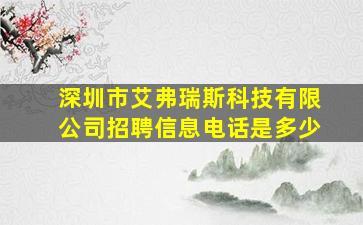 深圳市艾弗瑞斯科技有限公司招聘信息电话是多少